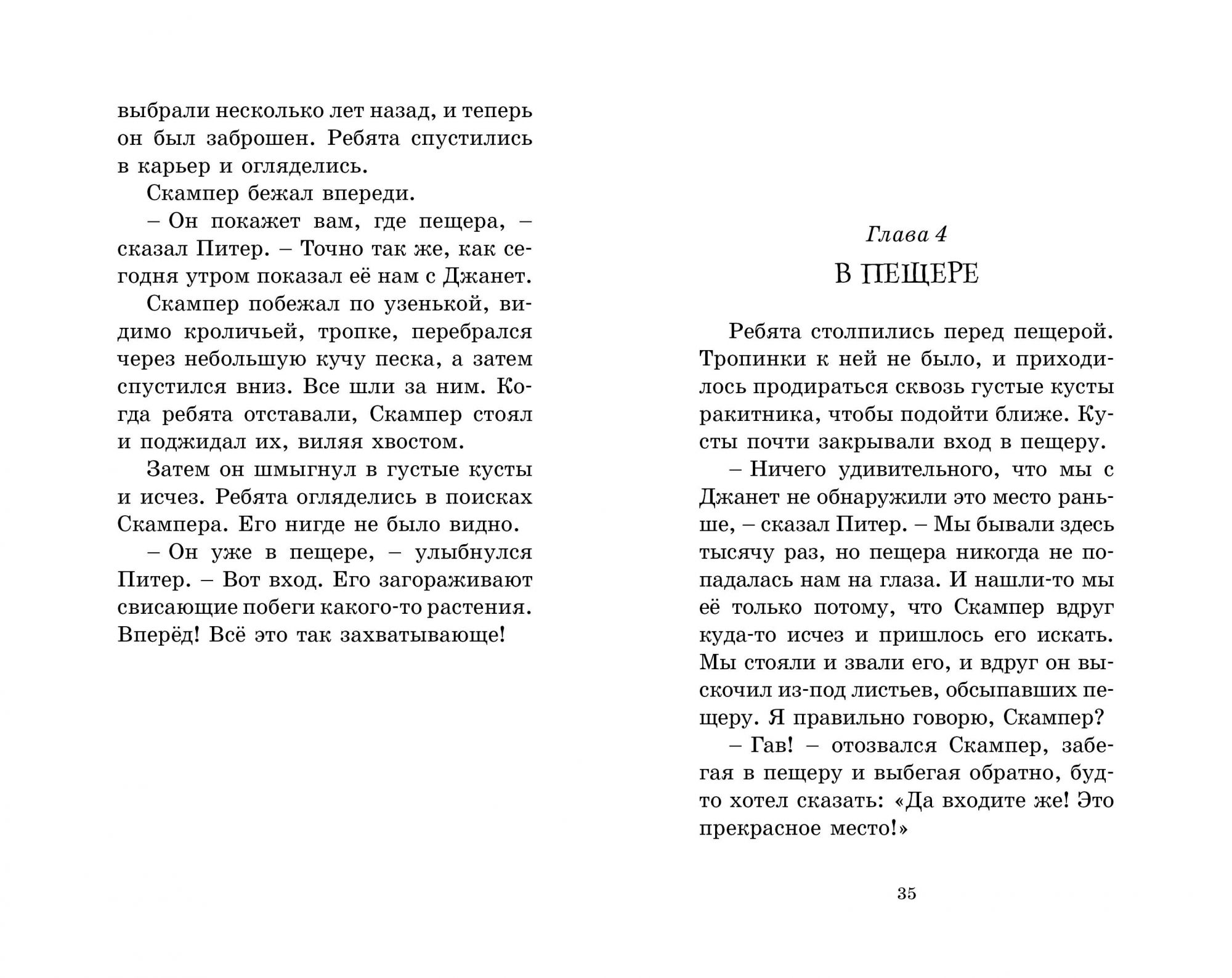 выбрали несколько лет назад, и теперь он был заброшен. Ребята спустились в карьер и огляделись.

Скампер бежал впереди.

– Он покажет вам, где пещера, – сказал Питер. – Точно так же, как сегодня утром показал её нам с Джанет.

Скампер побежал по узенькой, видимо кроличьей, тропке, перебрался через небольшую кучу песка, а затем спустился вниз. Все шли за ним. Когда ребята отставали, Скампер стоял и поджидал их, виляя хвостом.

Затем он шмыгнул в густые кусты и исчез. Ребята огляделись в поисках Скампера. Его нигде не было видно.

– Он уже в пещере, – улыбнулся Питер. – Вот вход. Его загораживают свисающие побеги какого-то растения. Вперёд! Всё это так захватывающе!

Глава 4

В ПЕЩЕРЕ

Ребята столпились перед пещерой. Тропинки к ней не было, и приходилось продираться сквозь густые кусты ракитника, чтобы подойти ближе. Кусты почти закрывали вход в пещеру.

– Ничего удивительного, что мы с Джанет не обнаружили это место раньше, – сказал Питер. – Мы бывали здесь тысячу раз, но пещера никогда не попадалась нам на глаза. И нашли-то мы её только потому, что Скампер вдруг куда-то исчез и пришлось его искать. Мы стояли и звали его, и вдруг он выскочил из-под листьев, обсыпавших пещеру. Я правильно говорю, Скампер?

– Гав! – отозвался Скампер, забегая в пещеру и выбегая обратно, будто хотел сказать: «Да входите же! Это прекрасное место!»

35